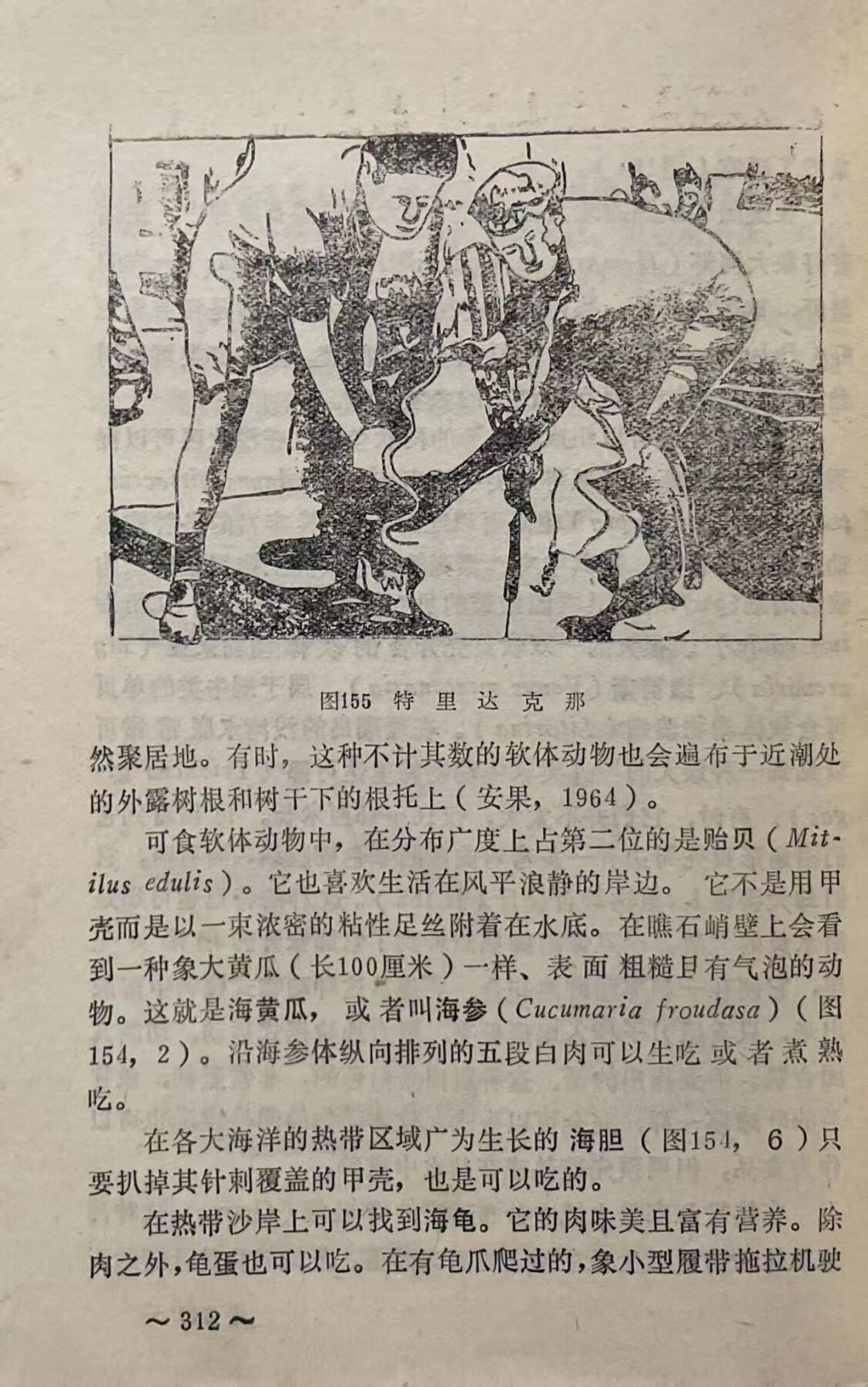 图155 特里达克那

然聚居地。有时，这种不计其数的软体动物也会遍布于近潮处的外露树根和树干下的根托上（安果，1964）。

可食软体动物中，在分布广度上占第二位的是贻贝（Mitilus edulis）。它也喜欢生活在风平浪静的岸边。它不是用甲壳而是以一束浓密的粘性足丝附着在水底。在瞧石峭壁上会看到一种象大黄瓜（长100厘米）一样、表面粗糙且有气泡的动物。这就是海黄瓜，或者叫海参（Cucumaria froudasa）（图154，2）。沿海参体纵向排列的五段白肉可以生吃或者煮熟吃。

在各大海洋的热带区域广为生长的海胆（图154，6）只要扒掉其针刺覆盖的甲壳，也是可以吃的。

在热带沙岸上可以找到海龟。它的肉味美且富有营养。除肉之外，龟蛋也可以吃。在有龟爪爬过的，象小型履带拖拉机驶

～312～